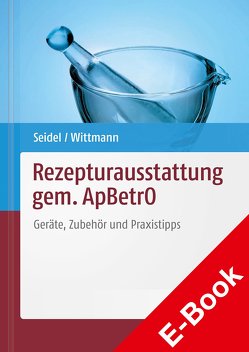 Seidel / Wittmann

Rezepturausstattung gem. ApBetrO

Geräte, Zubehör und Praxistipps

E-Book